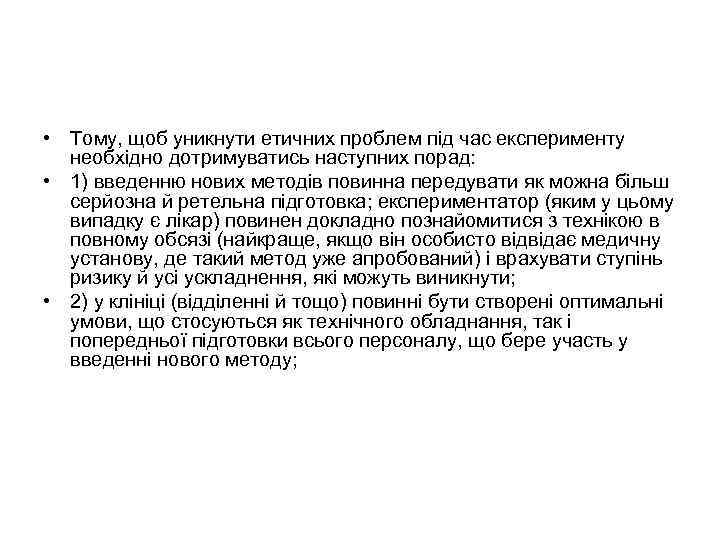 • Тому, щоб уникнути етичних проблем під час експерименту необхідно дотримуватись наступних порад:

• 1) введенню нових методів повинна передувати як можна більш серйозна й ретельна підготовка; експериментатор (яким у цьому випадку є лікар) повинен докладно познайомитися з технікою в повному обсязі (найкраще, якщо він особисто відвідає медичну установу, де такий метод уже апробований) і врахувати ступінь ризику й усі ускладнення, які можуть виникнути;

• 2) у клініці (відділенні й тощо) повинні бути створені оптимальні умови, що стосуються як технічного обладнання, так і попередньої підготовки всього персоналу, що бере участь у введенні нового методу;